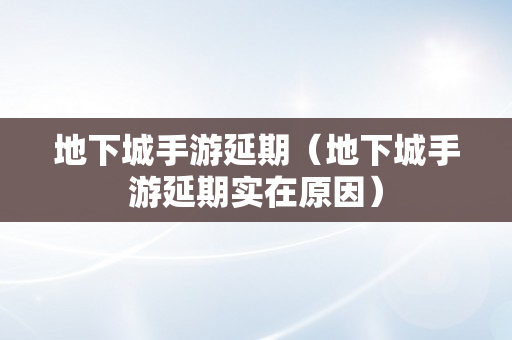 地下城手游延期（地下城手游延期实在原因）